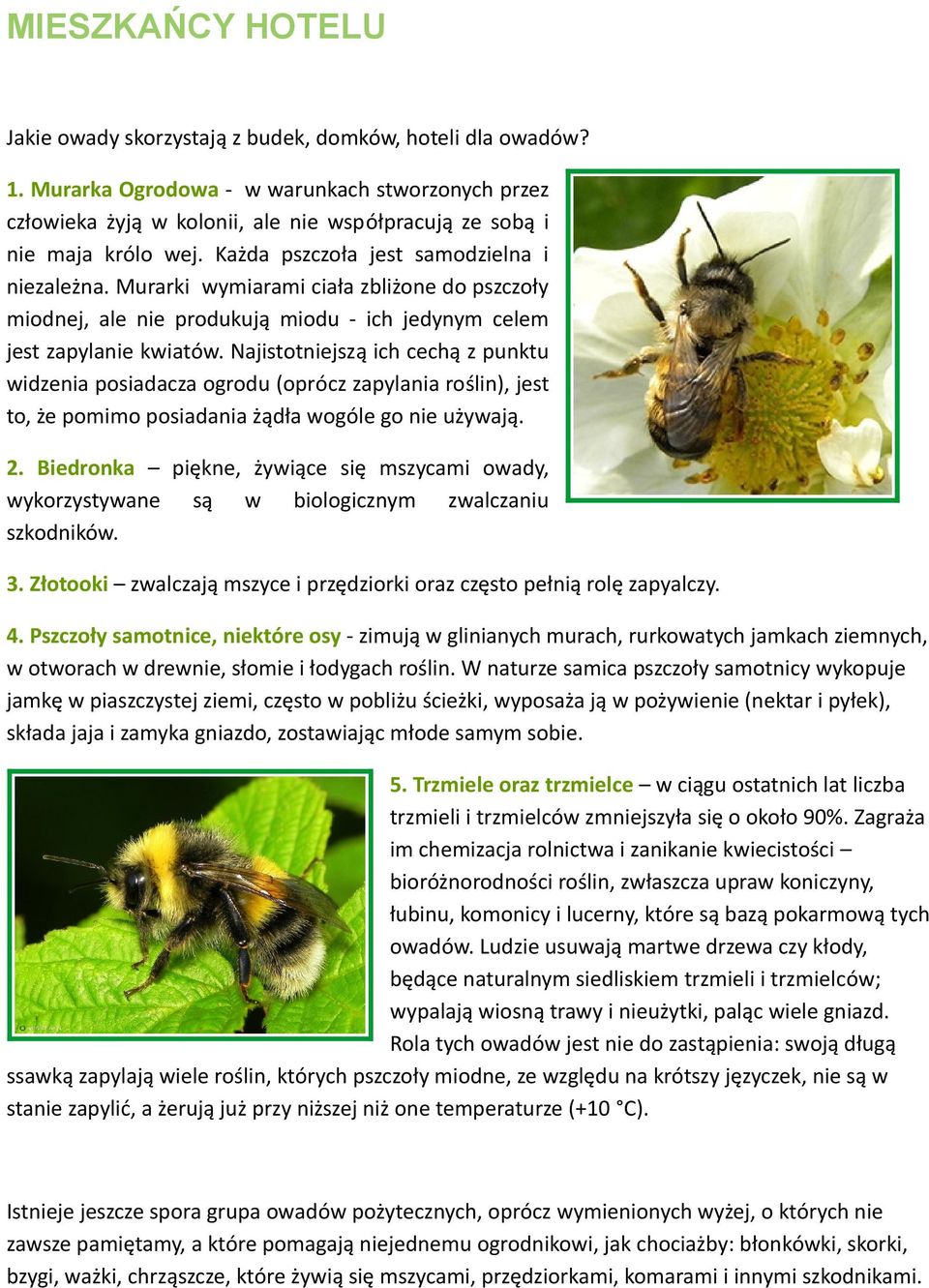 MIESZKAŃCY HOTELU

Jakie owady skorzystają z budek, domków, hoteli dla owadów?

1. Murarka Ogrodowa - w warunkach stworzonych przez człowieka żyją w kolonii, ale nie współpracują ze sobą i nie maja królo wej. Każda pszczoła jest samodzielna i niezależna. Murarki wymiarami ciała zbliżone do pszczoły miodnej, ale nie produkują miodu - ich jedynym celem jest zapylanie kwiatów. Najistotniejszą ich cechą z punktu widzenia posiadacza ogrodu (oprócz zapylania roślin), jest to, że pomimo posiadania żądła wogóle go nie używają.

2. Biedronka – piękne, żywiące się mszycami owady, wykorzystywane są w biologicznym zwalczaniu szkodników.

3. Złotooki – zwalczają mszyce i przędziorki oraz często pełnią rolę zapyalczy.

4. Pszczoły samotnice, niektóre osy - zimują w glinianych murach, rurkowatych jamkach ziemnych, w otworach w drewnie, słomie i łodygach roślin. W naturze samica pszczoły samotnicy wykopuje jamkę w piaszczystej ziemi, często w pobliżu ścieżki, wyposaża ją w pożywienie (nektar i pyłek), składa jaja i zamyka gniazdo, zostawiając młode samym sobie.

5. Trzmiele oraz trzmielce – w ciągu ostatnich lat liczba trzmieli i trzmielców zmniejszyła się o około 90%. Zagraża im chemizacja rolnictwa i zanikanie kwiecistości – bioróżnorodności roślin, zwłaszcza upraw koniczyny, łubinu, komonicy i lucerny, które są bazą pokarmową tych owadów. Ludzie usuwają martwe drzewa czy kłody, będące naturalnym siedliskiem trzmieli i trzmielców; wypalają wiosną trawy i nieużytki, paląc wiele gniazd. Rola tych owadów jest nie do zastąpienia: swoją długą ssawką zapylają wiele roślin, których pszczoły miodne, ze względu na krótszy języczek, nie są w stanie zapylić, a żerują już przy niższej niż one temperaturze (+10 °C).

Istnieje jeszcze spora grupa owadów pożytecznych, oprócz wymienionych wyżej, o których nie zawsze pamiętamy, a które pomagają niejednemu ogrodnikowi, jak chociażby: błonkówki, skorki, bzygi, ważki, chrząszcze, które żywią się mszycami, przędziorkami, komarami i innymi szkodnikami.